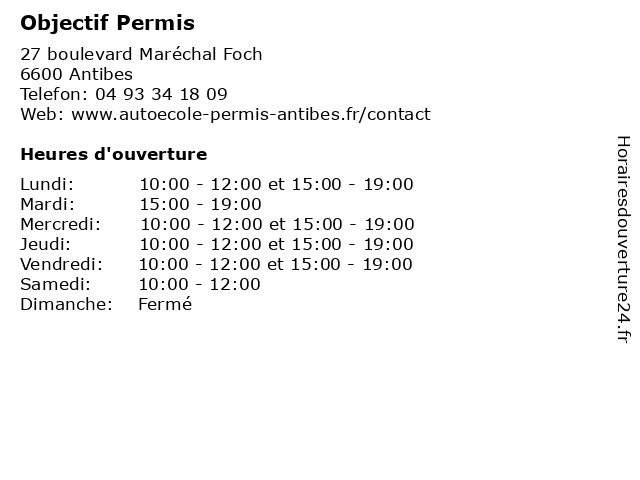 Objectif Permis

27 boulevard Maréchal Foch
6600 Antibes
Telefon: 04 93 34 18 09
Web: www.autoecole-permis-antibes.fr/contact

Heures d'ouverture

| | |
|---|---|
| Lundi: | 10:00 - 12:00 et 15:00 - 19:00 |
| Mardi: | 15:00 - 19:00 |
| Mercredi: | 10:00 - 12:00 et 15:00 - 19:00 |
| Jeudi: | 10:00 - 12:00 et 15:00 - 19:00 |
| Vendredi: | 10:00 - 12:00 et 15:00 - 19:00 |
| Samedi: | 10:00 - 12:00 |
| Dimanche: | Fermé |

Horairesdouverture24.fr